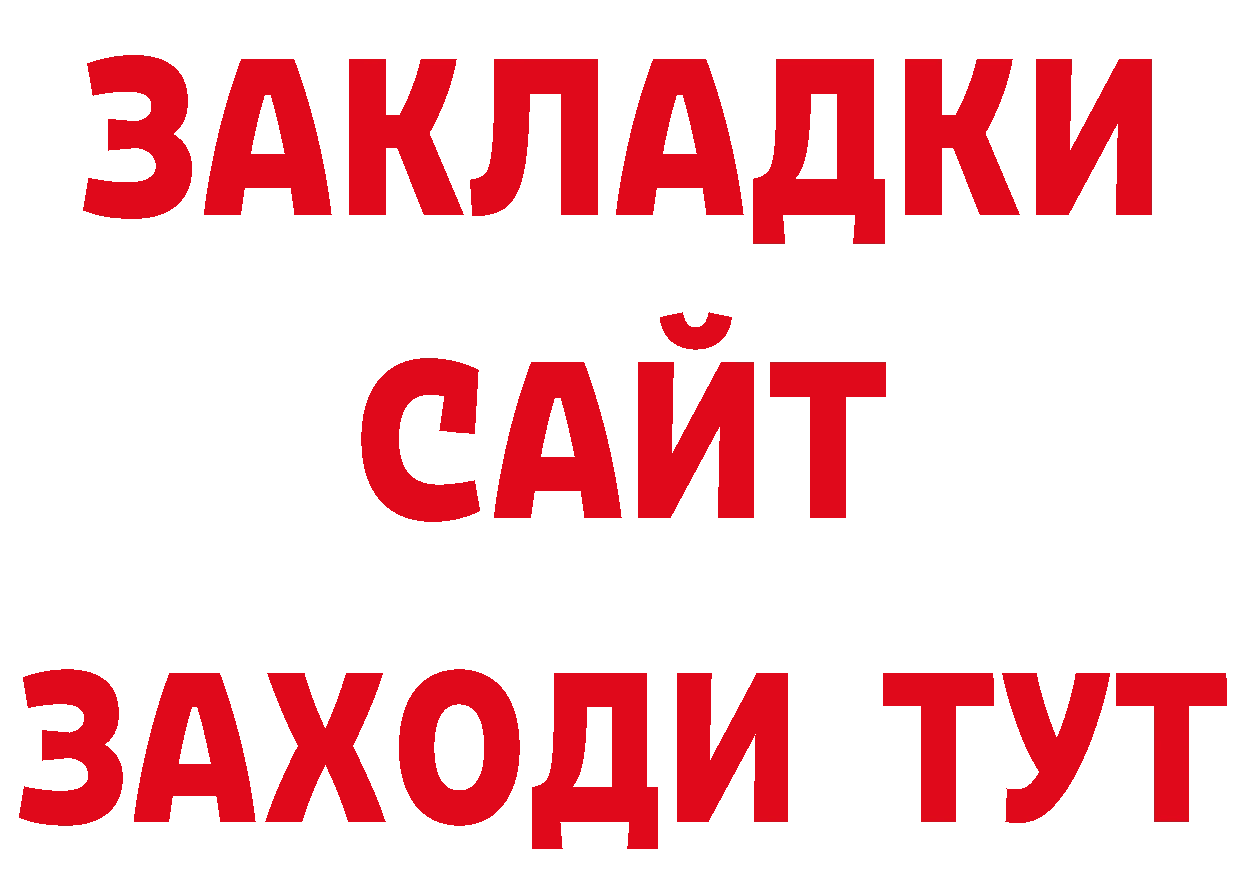 ЗАКЛАДКИ
САЙТ
ЗАХОДИ ТУТ